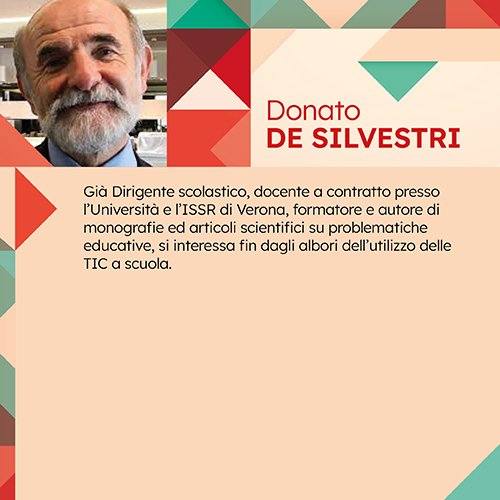 Donato
DE SILVESTRI

Già Dirigente scolastico, docente a contratto presso l'Università e l'ISSR di Verona, formatore e autore di monografie ed articoli scientifici su problematiche educative, si interessa fin dagli albori dell'utilizzo delle TIC a scuola.